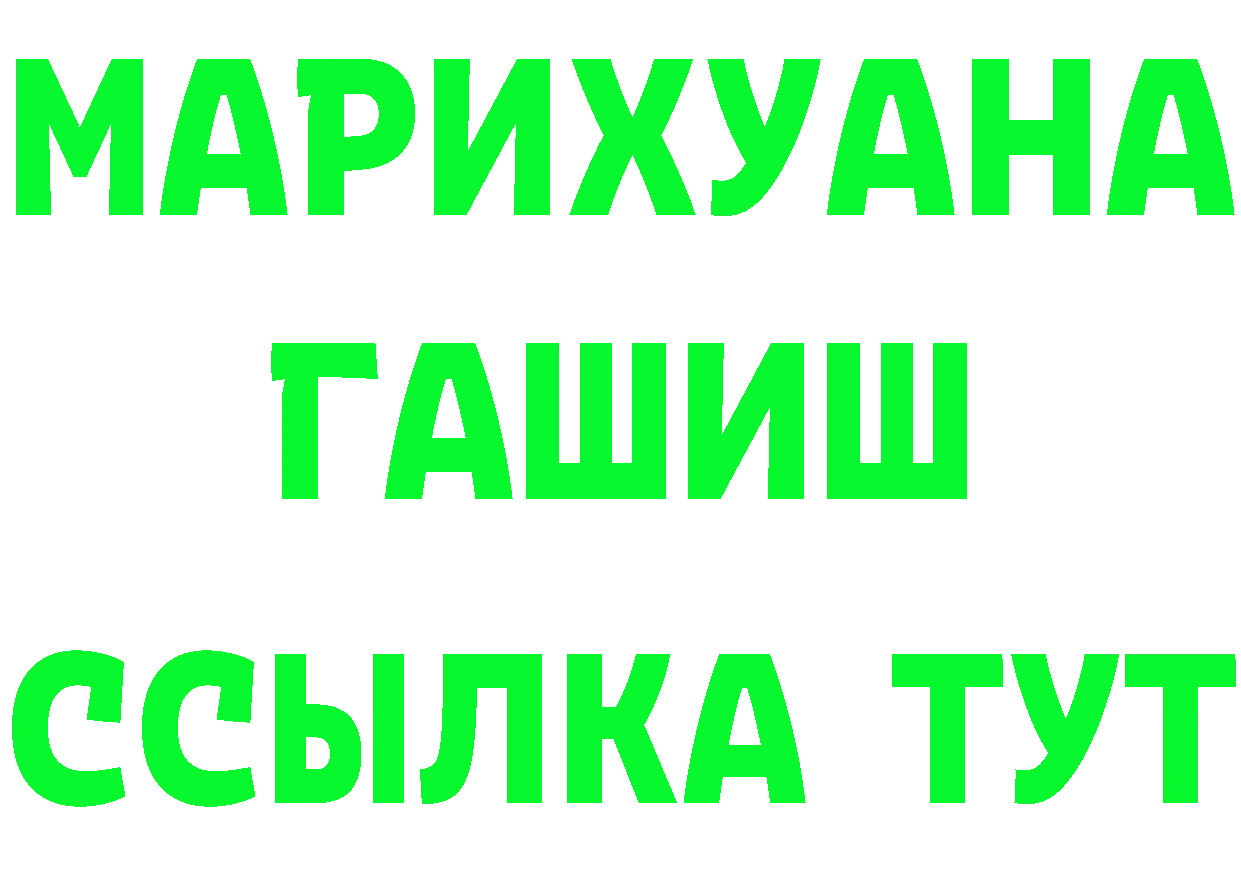 МАРИХУАНА
ГАШИШ
ССЫЛКА ТУТ